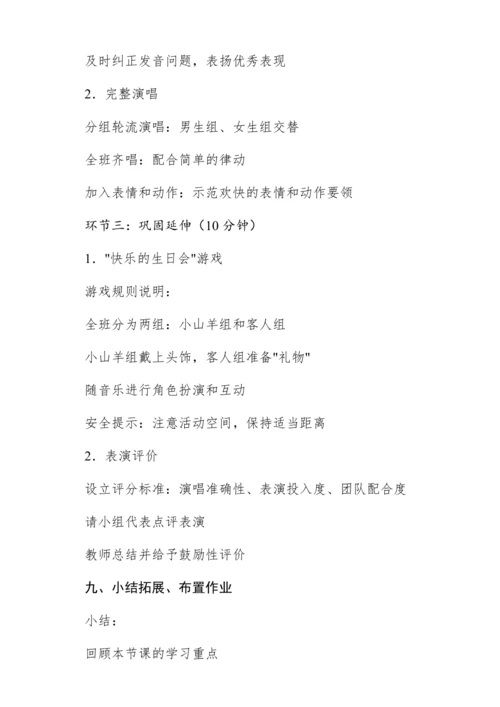 及时纠正发音问题，表扬优秀表现

2．完整演唱

分组轮流演唱：男生组、女生组交替

全班齐唱：配合简单的律动

加入表情和动作：示范欢快的表情和动作要领

环节三：巩固延伸（10 分钟）

1．"快乐的生日会"游戏

游戏规则说明：

全班分为两组：小山羊组和客人组

小山羊组戴上头饰，客人组准备"礼物"

随音乐进行角色扮演和互动

安全提示：注意活动空间，保持适当距离

2．表演评价

设立评分标准：演唱准确性、表演投入度、团队配合度

请小组代表点评表演

教师总结并给予鼓励性评价

九、小结拓展、布置作业

小结：

回顾本节课的学习重点